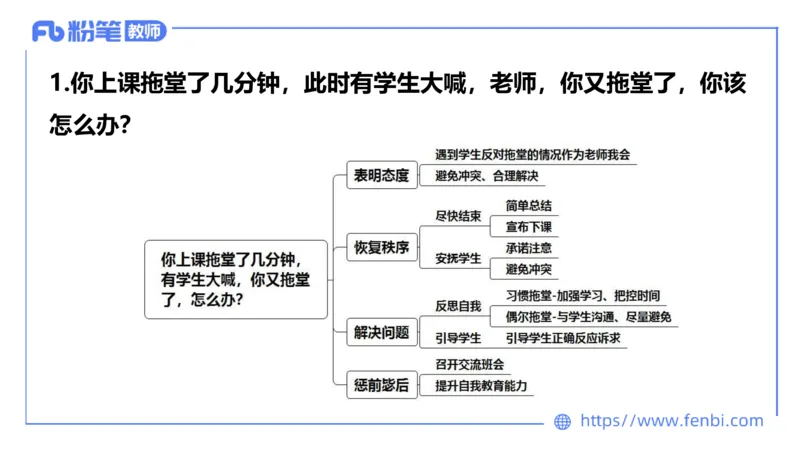 Fb 粉笔 教师

1.你上课拖堂了几分钟，此时有学生大喊，老师，你又拖堂了，你该怎么办?

你上课拖堂了几分钟，有学生大喊，你又拖堂了，怎么办?

表明态度
遇到学生反对拖堂的情况作为老师我会
避免冲突、合理解决

恢复秩序
尽快结束
简单总结
宣布下课
安抚学生
承诺注意
避免冲突

解决问题
反思自我
习惯拖堂-加强学习、把控时间
偶尔拖堂-与学生沟通、尽量避免
引导学生
引导学生正确反应诉求

惩前毖后
召开交流班会
提升自我教育能力

https://www.fenbi.com